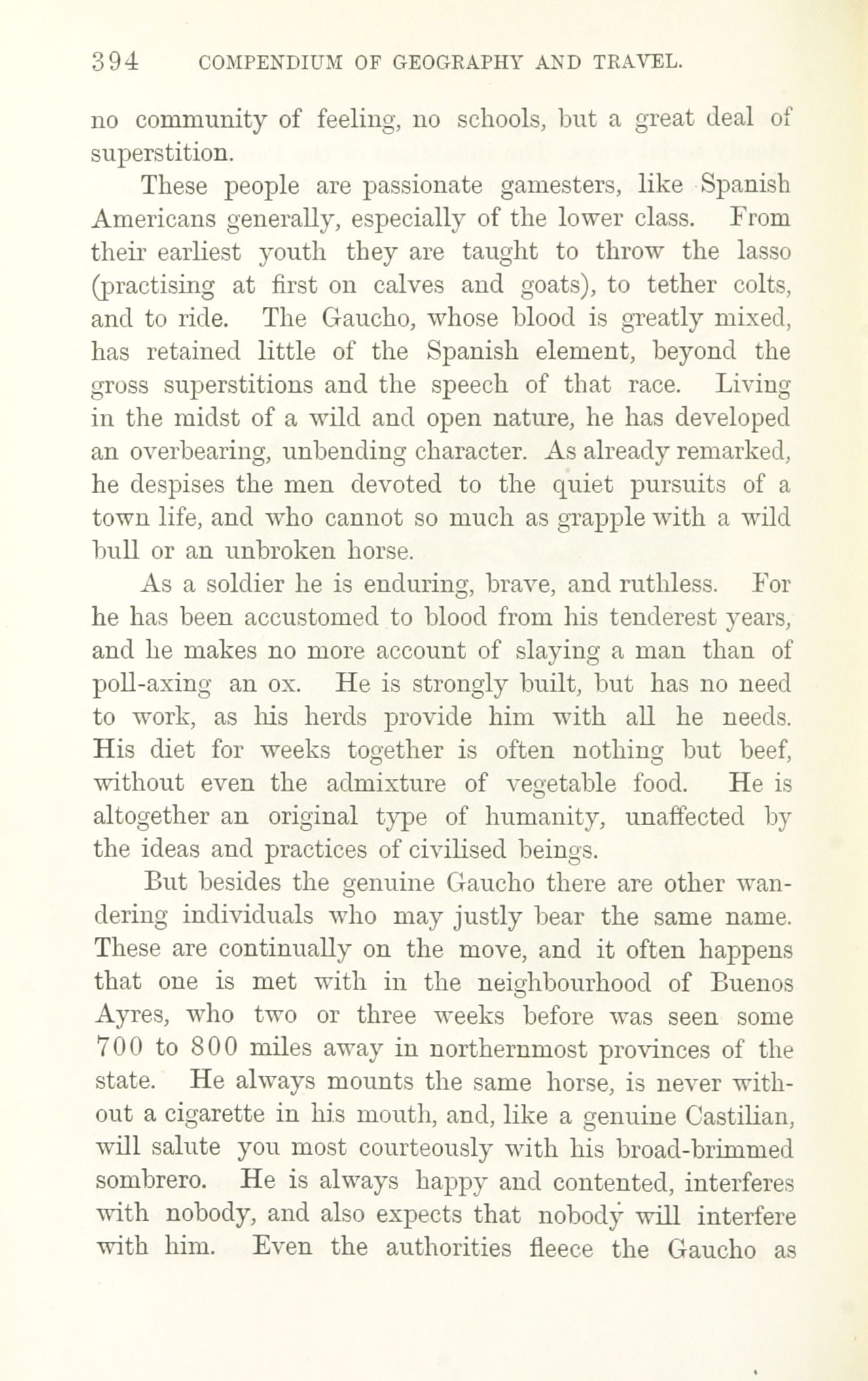 394 COMPENDIUM OF GEOGRAPHY AND TRAVEL.

no community of feeling, no schools, but a great deal of superstition.

These people are passionate gamesters, like Spanish Americans generally, especially of the lower class. From their earliest youth they are taught to throw the lasso (practising at first on calves and goats), to tether colts, and to ride. The Gaucho, whose blood is greatly mixed, has retained little of the Spanish element, beyond the gross superstitions and the speech of that race. Living in the midst of a wild and open nature, he has developed an overbearing, unbending character. As already remarked, he despises the men devoted to the quiet pursuits of a town life, and who cannot so much as grapple with a wild bull or an unbroken horse.

As a soldier he is enduring, brave, and ruthless. For he has been accustomed to blood from his tenderest years, and he makes no more account of slaying a man than of poll-axing an ox. He is strongly built, but has no need to work, as his herds provide him with all he needs. His diet for weeks together is often nothing but beef, without even the admixture of vegetable food. He is altogether an original type of humanity, unaffected by the ideas and practices of civilised beings.

But besides the genuine Gaucho there are other wandering individuals who may justly bear the same name. These are continually on the move, and it often happens that one is met with in the neighbourhood of Buenos Ayres, who two or three weeks before was seen some 700 to 800 miles away in northernmost provinces of the state. He always mounts the same horse, is never without a cigarette in his mouth, and, like a genuine Castilian, will salute you most courteously with his broad-brimmed sombrero. He is always happy and contented, interferes with nobody, and also expects that nobody will interfere with him. Even the authorities fleece the Gaucho as